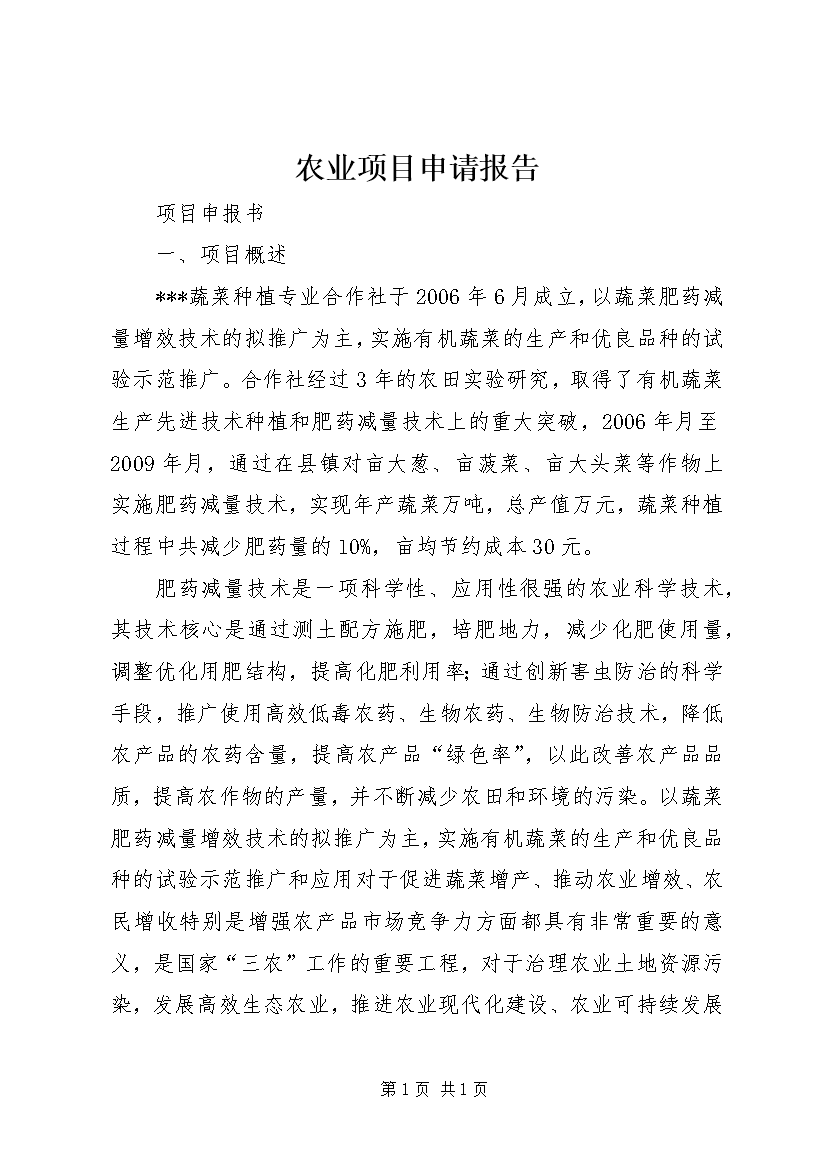 农业项目申请报告

项目申报书

一、项目概述

***蔬菜种植专业合作社于2006年6月成立，以蔬菜肥药减量增效技术的拟推广为主，实施有机蔬菜的生产和优良品种的试验示范推广。合作社经过3年的农田实验研究，取得了有机蔬菜生产先进技术种植和肥药减量技术上的重大突破，2006年月至2009年月，通过在县镇对亩大葱、亩菠菜、亩大头菜等作物上实施肥药减量技术，实现年产蔬菜万吨，总产值万元，蔬菜种植过程中共减少肥药量的10%，亩均节约成本30元。

肥药减量技术是一项科学性、应用性很强的农业科学技术，其技术核心是通过测土配方施肥，培肥地力，减少化肥使用量，调整优化用肥结构，提高化肥利用率;通过创新害虫防治的科学手段，推广使用高效低毒农药、生物农药、生物防治技术，降低农产品的农药含量，提高农产品“绿色率”，以此改善农产品品质，提高农作物的产量，并不断减少农田和环境的污染。以蔬菜肥药减量增效技术的拟推广为主，实施有机蔬菜的生产和优良品种的试验示范推广和应用对于促进蔬菜增产、推动农业增效、农民增收特别是增强农产品市场竞争力方面都具有非常重要的意义，是国家“三农”工作的重要工程，对于治理农业土地资源污染，发展高效生态农业，推进农业现代化建设、农业可持续发展

第1页 共1页